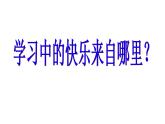 学习中的快乐来自哪里？